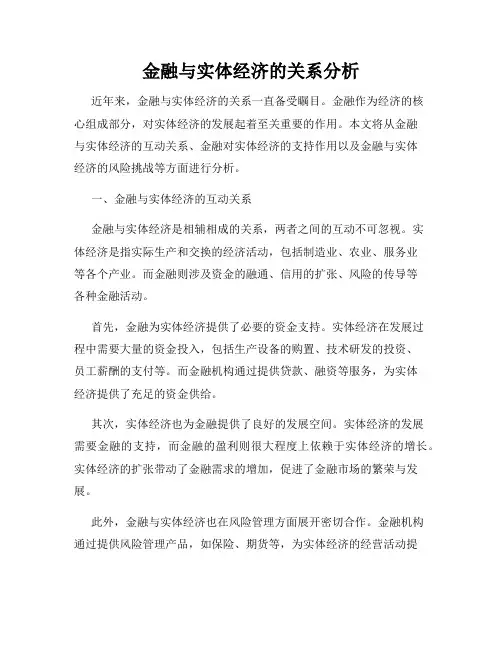 金融与实体经济的关系分析

近年来，金融与实体经济的关系一直备受瞩目。金融作为经济的核心组成部分，对实体经济的发展起着至关重要的作用。本文将从金融与实体经济的互动关系、金融对实体经济的支持作用以及金融与实体经济的风险挑战等方面进行分析。

一、金融与实体经济的互动关系

金融与实体经济是相辅相成的关系，两者之间的互动不可忽视。实体经济是指实际生产和交换的经济活动，包括制造业、农业、服务业等各个产业。而金融则涉及资金的融通、信用的扩张、风险的传导等各种金融活动。

首先，金融为实体经济提供了必要的资金支持。实体经济在发展过程中需要大量的资金投入，包括生产设备的购置、技术研发的投资、员工薪酬的支付等。而金融机构通过提供贷款、融资等服务，为实体经济提供了充足的资金供给。

其次，实体经济也为金融提供了良好的发展空间。实体经济的发展需要金融的支持，而金融的盈利则很大程度上依赖于实体经济的增长。实体经济的扩张带动了金融需求的增加，促进了金融市场的繁荣与发展。

此外，金融与实体经济也在风险管理方面展开密切合作。金融机构通过提供风险管理产品，如保险、期货等，为实体经济的经营活动提